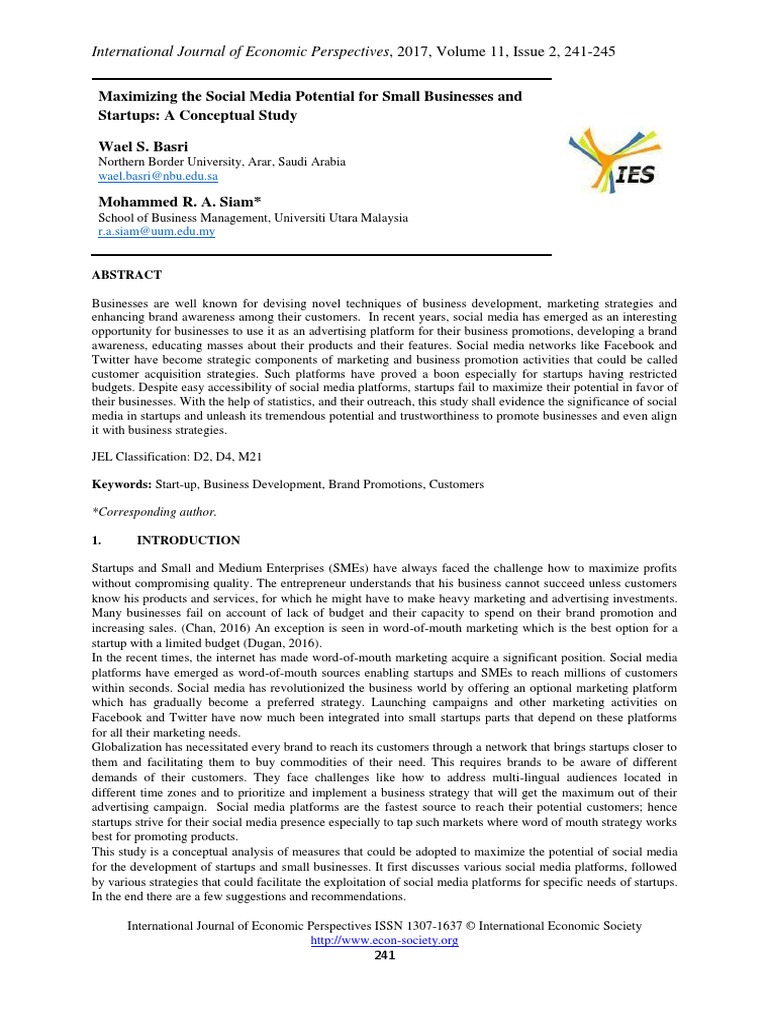 International Journal of Economic Perspectives, 2017, Volume 11, Issue 2, 241-245

Maximizing the Social Media Potential for Small Businesses and Startups: A Conceptual Study

Wael S. Basri
Northern Border University, Arar, Saudi Arabia
wael.basri@nbu.edu.sa

Mohammed R. A. Siam*
School of Business Management, Universiti Utara Malaysia
r.a.siam@uum.edu.my

IES

ABSTRACT

Businesses are well known for devising novel techniques of business development, marketing strategies and enhancing brand awareness among their customers. In recent years, social media has emerged as an interesting opportunity for businesses to use it as an advertising platform for their business promotions, developing a brand awareness, educating masses about their products and their features. Social media networks like Facebook and Twitter have become strategic components of marketing and business promotion activities that could be called customer acquisition strategies. Such platforms have proved a boon especially for startups having restricted budgets. Despite easy accessibility of social media platforms, startups fail to maximize their potential in favor of their businesses. With the help of statistics, and their outreach, this study shall evidence the significance of social media in startups and unleash its tremendous potential and trustworthiness to promote businesses and even align it with business strategies.

JEL Classification: D2, D4, M21

Keywords: Start-up, Business Development, Brand Promotions, Customers

*Corresponding author.

1. INTRODUCTION

Startups and Small and Medium Enterprises (SMEs) have always faced the challenge how to maximize profits without compromising quality. The entrepreneur understands that his business cannot succeed unless customers know his products and services, for which he might have to make heavy marketing and advertising investments. Many businesses fail on account of lack of budget and their capacity to spend on their brand promotion and increasing sales. (Chan, 2016) An exception is seen in word-of-mouth marketing which is the best option for a startup with a limited budget (Dugan, 2016).
In the recent times, the internet has made word-of-mouth marketing acquire a significant position. Social media platforms have emerged as word-of-mouth sources enabling startups and SMEs to reach millions of customers within seconds. Social media has revolutionized the business world by offering an optional marketing platform which has gradually become a preferred strategy. Launching campaigns and other marketing activities on Facebook and Twitter have now much been integrated into small startups parts that depend on these platforms for all their marketing needs.
Globalization has necessitated every brand to reach its customers through a network that brings startups closer to them and facilitating them to buy commodities of their need. This requires brands to be aware of different demands of their customers. They face challenges like how to address multi-lingual audiences located in different time zones and to prioritize and implement a business strategy that will get the maximum out of their advertising campaign. Social media platforms are the fastest source to reach their potential customers; hence startups strive for their social media presence especially to tap such markets where word of mouth strategy works best for promoting products.
This study is a conceptual analysis of measures that could be adopted to maximize the potential of social media for the development of startups and small businesses. It first discusses various social media platforms, followed by various strategies that could facilitate the exploitation of social media platforms for specific needs of startups. In the end there are a few suggestions and recommendations.

International Journal of Economic Perspectives ISSN 1307-1637 © International Economic Society
http://www.econ-society.org
241